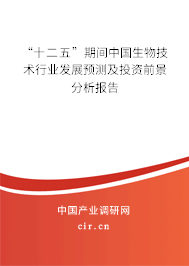 “十二五”期间中国生物技术行业发展预测及投资前景分析报告

中国产业调研网

cir.cn